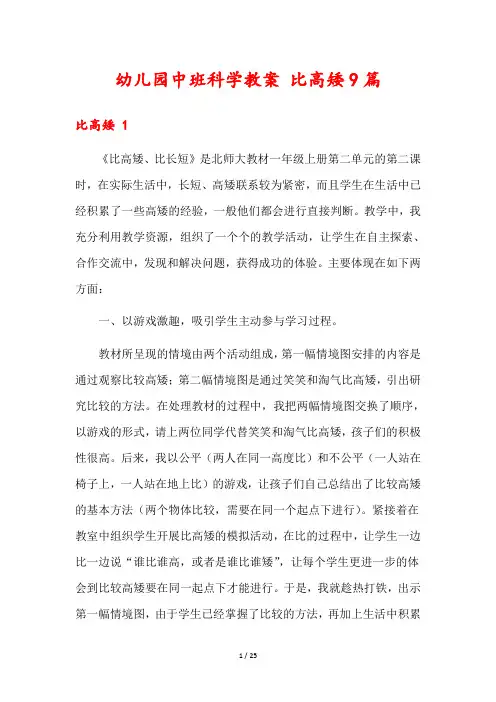 幼儿园中班科学教案 比高矮9篇

比高矮 1

《比高矮、比长短》是北师大教材一年级上册第二单元的第二课时，在实际生活中，长短、高矮联系较为紧密，而且学生在生活中已经积累了一些高矮的经验，一般他们都会进行直接判断。教学中，我充分利用教学资源，组织了一个个的教学活动，让学生在自主探索、合作交流中，发现和解决问题，获得成功的体验。主要体现在如下两方面：

一、以游戏激趣，吸引学生主动参与学习过程。

教材所呈现的情境由两个活动组成，第一幅情境图安排的内容是通过观察比较高矮；第二幅情境图是通过笑笑和淘气比高矮，引出研究比较的方法。在处理教材的过程中，我把两幅情境图交换了顺序，以游戏的形式，请上两位同学代替笑笑和淘气比高矮，孩子们的积极性很高。后来，我以公平（两人在同一高度比）和不公平（一人站在椅子上，一人站在地上比）的游戏，让孩子们自己总结出了比较高矮的基本方法（两个物体比较，需要在同一个起点下进行）。紧接着在教室中组织学生开展比高矮的模拟活动，在比的过程中，让学生一边比一边说“谁比谁高，或者是谁比谁矮”，让每个学生更进一步的体会到比较高矮要在同一起点下才能进行。于是，我就趁热打铁，出示第一幅情境图，由于学生已经掌握了比较的方法，再加上生活中积累

1 / 25